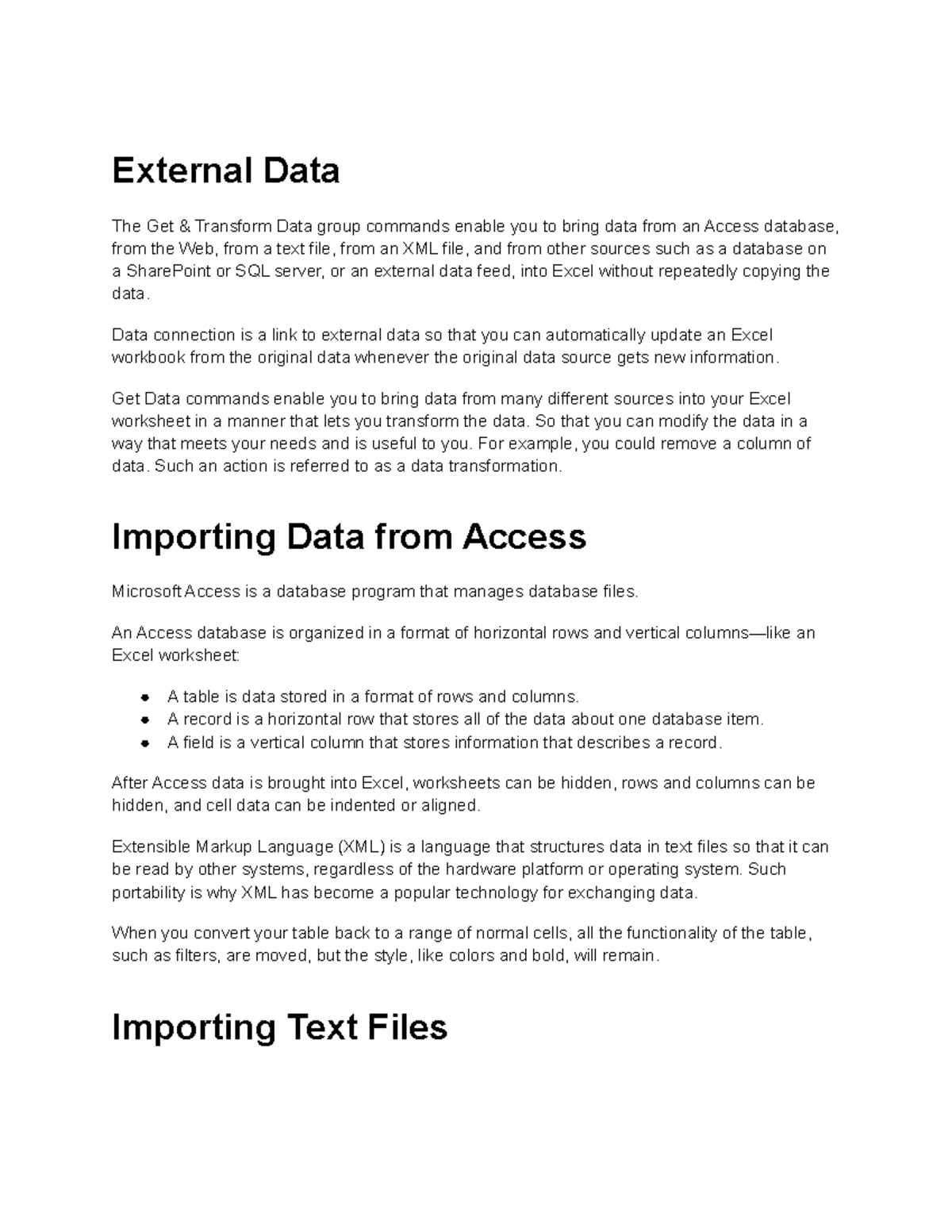 External Data

The Get & Transform Data group commands enable you to bring data from an Access database, from the Web, from a text file, from an XML file, and from other sources such as a database on a SharePoint or SQL server, or an external data feed, into Excel without repeatedly copying the data.

Data connection is a link to external data so that you can automatically update an Excel workbook from the original data whenever the original data source gets new information.

Get Data commands enable you to bring data from many different sources into your Excel worksheet in a manner that lets you transform the data. So that you can modify the data in a way that meets your needs and is useful to you. For example, you could remove a column of data. Such an action is referred to as a data transformation.

Importing Data from Access

Microsoft Access is a database program that manages database files.

An Access database is organized in a format of horizontal rows and vertical columns—like an Excel worksheet:

- A table is data stored in a format of rows and columns.
- A record is a horizontal row that stores all of the data about one database item.
- A field is a vertical column that stores information that describes a record.

After Access data is brought into Excel, worksheets can be hidden, rows and columns can be hidden, and cell data can be indented or aligned.

Extensible Markup Language (XML) is a language that structures data in text files so that it can be read by other systems, regardless of the hardware platform or operating system. Such portability is why XML has become a popular technology for exchanging data.

When you convert your table back to a range of normal cells, all the functionality of the table, such as filters, are moved, but the style, like colors and bold, will remain.

Importing Text Files